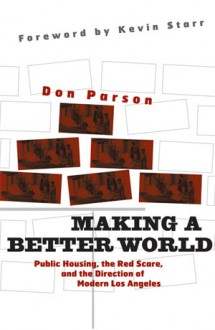 Foreword by Kevin Starr

Don Parson

MAKING A BETTER WORLD

Public Housing, the Red Scare, and the Direction of Modern Los Angeles